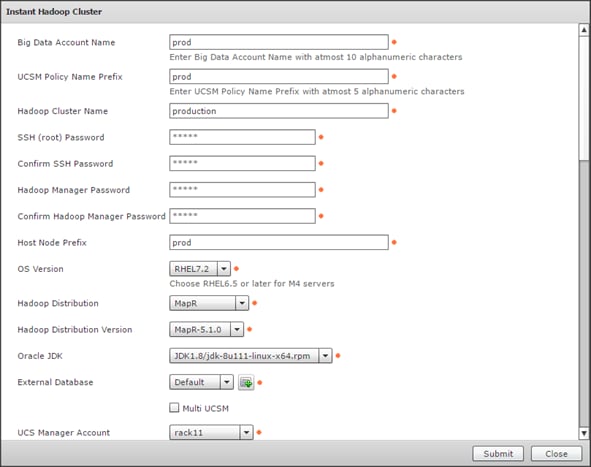 Instant Hadoop Cluster

Big Data Account Name prod
Enter Big Data Account Name with atmost 10 alphanumeric characters

UCSM Policy Name Prefix prod
Enter UCSM Policy Name Prefix with atmost 5 alphanumeric characters

Hadoop Cluster Name production

SSH (root) Password *****

Confirm SSH Password *****

Hadoop Manager Password *****

Confirm Hadoop Manager Password *****

Host Node Prefix prod

OS Version RHEL7.2
Choose RHEL6.5 or later for M4 servers

Hadoop Distribution MapR

Hadoop Distribution Version MapR-5.1.0

Oracle JDK JDK1.8/jdk-8u111-linux-x64.rpm

External Database Default

Multi UCSM

UCS Manager Account rack11

Submit Close